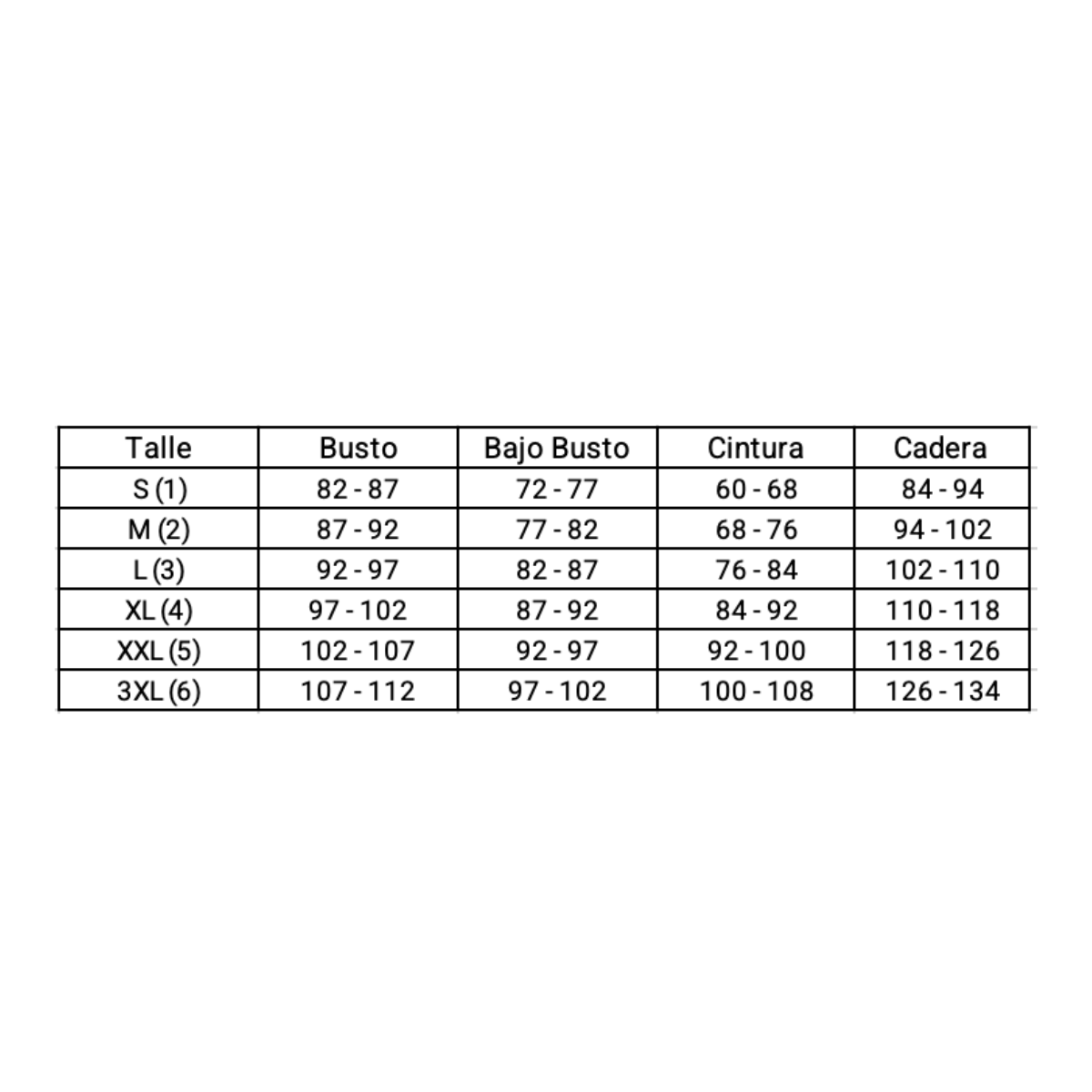 | Talle | Busto | Bajo Busto | Cintura | Cadera |
|---|---|---|---|---|
| S (1) | 82 - 87 | 72 - 77 | 60 - 68 | 84 - 94 |
| M (2) | 87 - 92 | 77 - 82 | 68 - 76 | 94 - 102 |
| L (3) | 92 - 97 | 82 - 87 | 76 - 84 | 102 - 110 |
| XL (4) | 97 - 102 | 87 - 92 | 84 - 92 | 110 - 118 |
| XXL (5) | 102 - 107 | 92 - 97 | 92 - 100 | 118 - 126 |
| 3XL (6) | 107 - 112 | 97 - 102 | 100 - 108 | 126 - 134 |